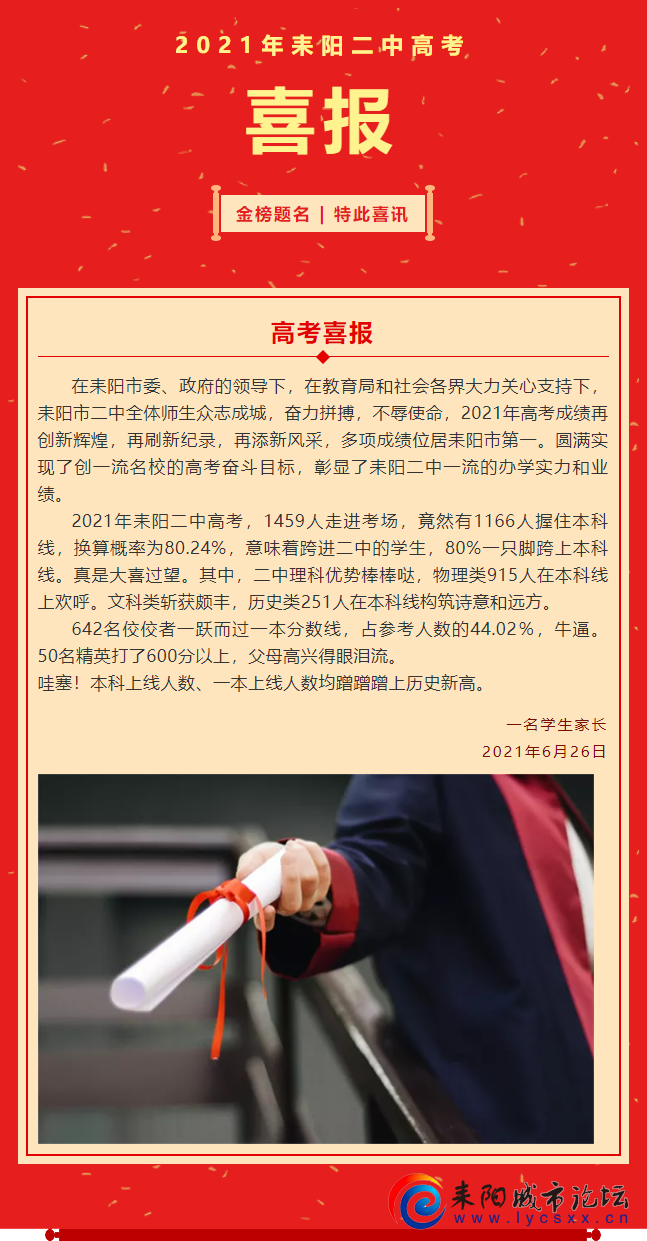 2021年耒阳二中高考

喜报

金榜题名 | 特此喜讯

高考喜报

在耒阳市委、政府的领导下，在教育局和社会各界大力关心支持下，耒阳市二中全体师生众志成城，奋力拼搏，不辱使命，2021年高考成绩再创新辉煌，再刷新纪录，再添新风采，多项成绩位居耒阳市第一。圆满实现了创一流名校的高考奋斗目标，彰显了耒阳二中一流的办学实力和业绩。

2021年耒阳二中高考，1459人走进考场，竟然有1166人握住本科线，换算概率为80.24%，意味着跨进二中的学生，80%一只脚跨上本科线。真是大喜过望。其中，二中理科优势棒棒哒，物理类915人在本科线上欢呼。文科类斩获颇丰，历史类251人在本科线构筑诗意和远方。

642名佼佼者一跃而过一本分数线，占参考人数的44.02%，牛逼。50名精英打了600分以上，父母高兴得眼泪流。

哇塞！本科上线人数、一本上线人数均蹭蹭蹭上历史新高。

一名学生家长
2021年6月26日

耒阳城市论坛
www.lycsxx.cn